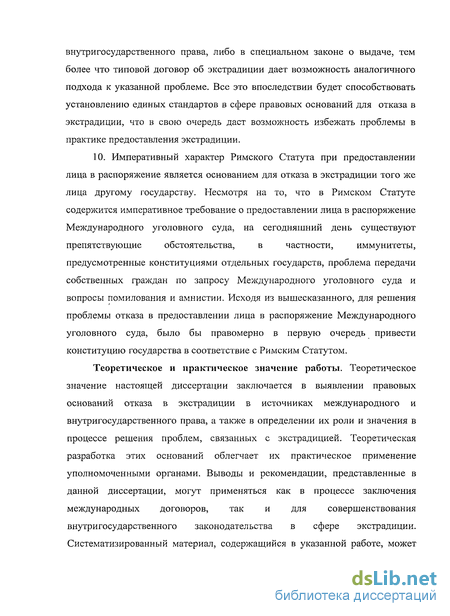 внутригосударственного права, либо в специальном законе о выдаче, тем более что типовой договор об экстрадиции дает возможность аналогичного подхода к указанной проблеме. Все это впоследствии будет способствовать установлению единых стандартов в сфере правовых оснований для отказа в экстрадиции, что в свою очередь даст возможность избежать проблемы в практике предоставления экстрадиции.

10. Императивный характер Римского Статута при предоставлении лица в распоряжение является основанием для отказа в экстрадиции того же лица другому государству. Несмотря на то, что в Римском Статуте содержится императивное требование о предоставлении лица в распоряжение Международного уголовного суда, на сегодняшний день существуют препятствующие обстоятельства, в частности, иммунитеты, предусмотренные конституциями отдельных государств, проблема передачи собственных граждан по запросу Международного уголовного суда и вопросы помилования и амнистии. Исходя из вышесказанного, для решения проблемы отказа в предоставлении лица в распоряжение Международного уголовного суда, было бы правомерно в первую очередь привести конституцию государства в соответствие с Римским Статутом.

Теоретическое и практическое значение работы. Теоретическое значение настоящей диссертации заключается в выявлении правовых оснований отказа в экстрадиции в источниках международного и внутригосударственного права, а также в определении их роли и значения в процессе решения проблем, связанных с экстрадицией. Теоретическая разработка этих оснований облегчает их практическое применение уполномоченными органами. Выводы и рекомендации, представленные в данной диссертации, могут применяться как в процессе заключения международных договоров, так и для совершенствования внутригосударственного законодательства в сфере экстрадиции. Систематизированный материал, содержащийся в указанной работе, может

dsLib.net
библиотека диссертаций